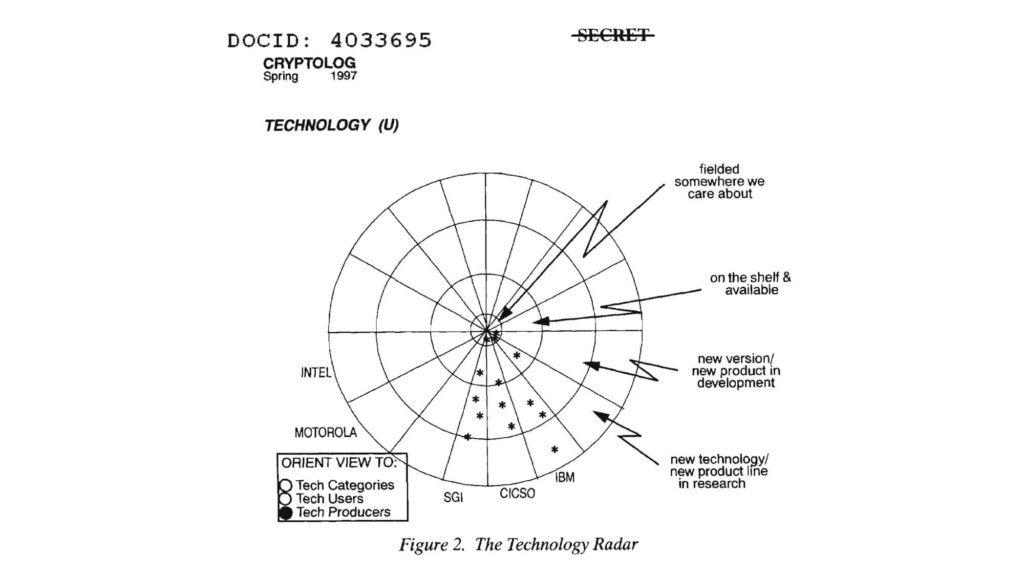 DOCID: 4033695

SECRET

CRYPTOLOG
Spring 1997

TECHNOLOGY (U)

fielded somewhere we care about

on the shelf & available

new version/ new product in development

new technology/ new product line in research

INTEL

MOTOROLA

SGI

CICSO

IBM

ORIENT VIEW TO:
Tech Categories
Tech Users
Tech Producers

Figure 2. The Technology Radar